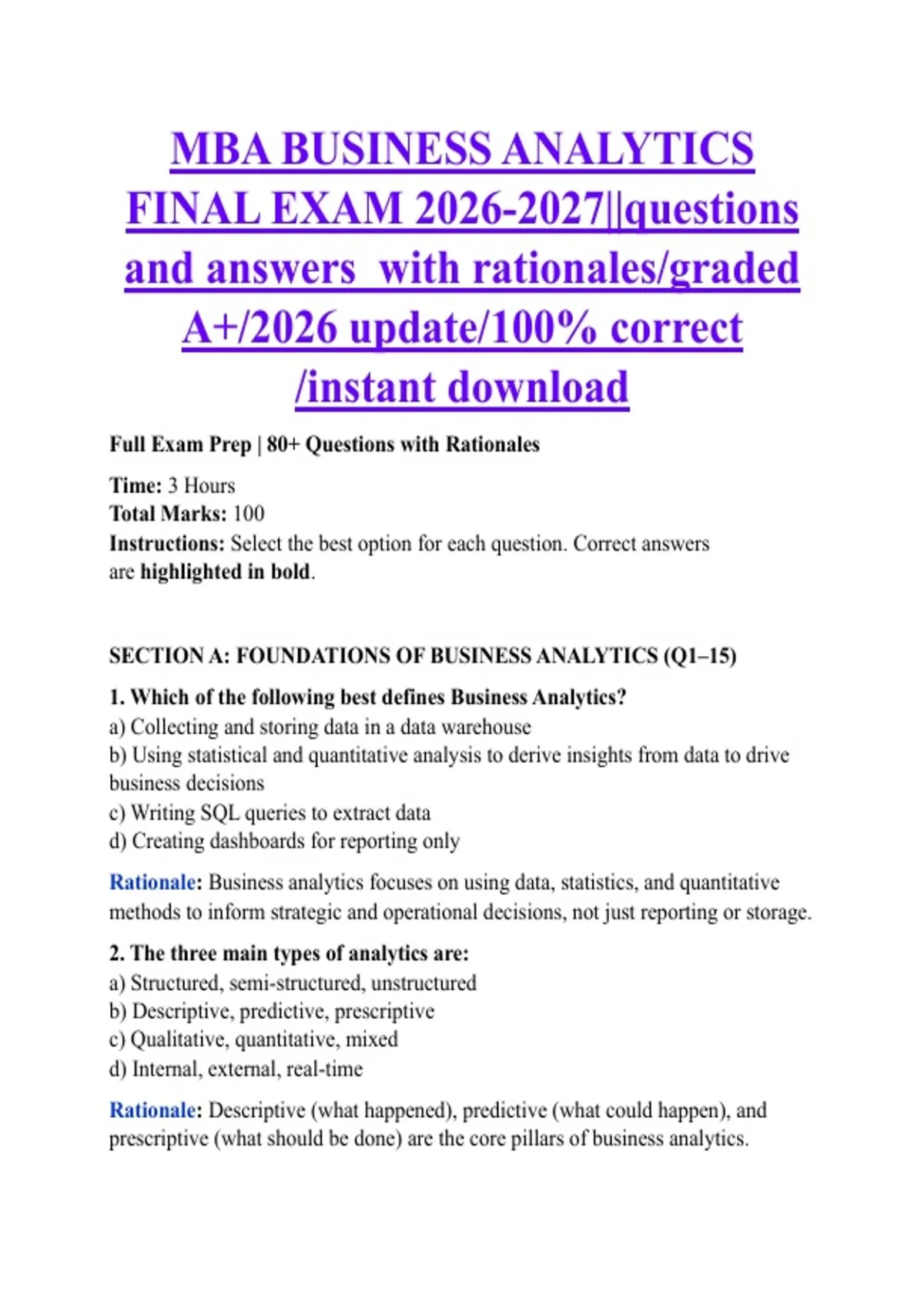 MBA BUSINESS ANALYTICS FINAL EXAM 2026-2027||questions and answers with rationales/graded A+/2026 update/100% correct /instant download

Full Exam Prep | 80+ Questions with Rationales

Time: 3 Hours
Total Marks: 100
Instructions: Select the best option for each question. Correct answers are highlighted in bold.

SECTION A: FOUNDATIONS OF BUSINESS ANALYTICS (Q1–15)

1. Which of the following best defines Business Analytics?
a) Collecting and storing data in a data warehouse
b) Using statistical and quantitative analysis to derive insights from data to drive business decisions
c) Writing SQL queries to extract data
d) Creating dashboards for reporting only

Rationale: Business analytics focuses on using data, statistics, and quantitative methods to inform strategic and operational decisions, not just reporting or storage.

2. The three main types of analytics are:
a) Structured, semi-structured, unstructured
b) Descriptive, predictive, prescriptive
c) Qualitative, quantitative, mixed
d) Internal, external, real-time

Rationale: Descriptive (what happened), predictive (what could happen), and prescriptive (what should be done) are the core pillars of business analytics.